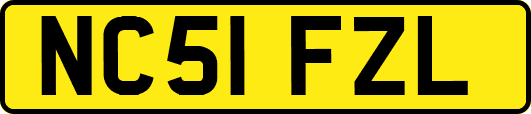 NC51 FZL